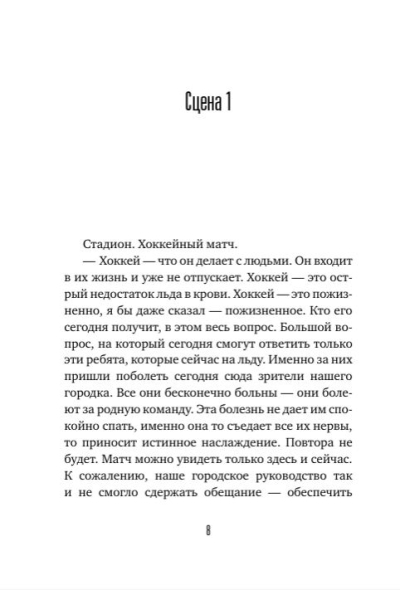 Сцена 1

Стадион. Хоккейный матч.

— Хоккей — что он делает с людьми. Он входит в их жизнь и уже не отпускает. Хоккей — это острый недостаток льда в крови. Хоккей — это пожизненно, я бы даже сказал — пожизненное. Кто его сегодня получит, в этом весь вопрос. Большой вопрос, на который сегодня смогут ответить только эти ребята, которые сейчас на льду. Именно за них пришли поболеть сегодня сюда зрители нашего городка. Все они бесконечно больны — они болеют за родную команду. Эта болезнь не дает им спокойно спать, именно она то съедает все их нервы, то приносит истинное наслаждение. Повтора не будет. Матч можно увидеть только здесь и сейчас. К сожалению, наше городское руководство так и не смогло сдержать обещание — обеспечить

8